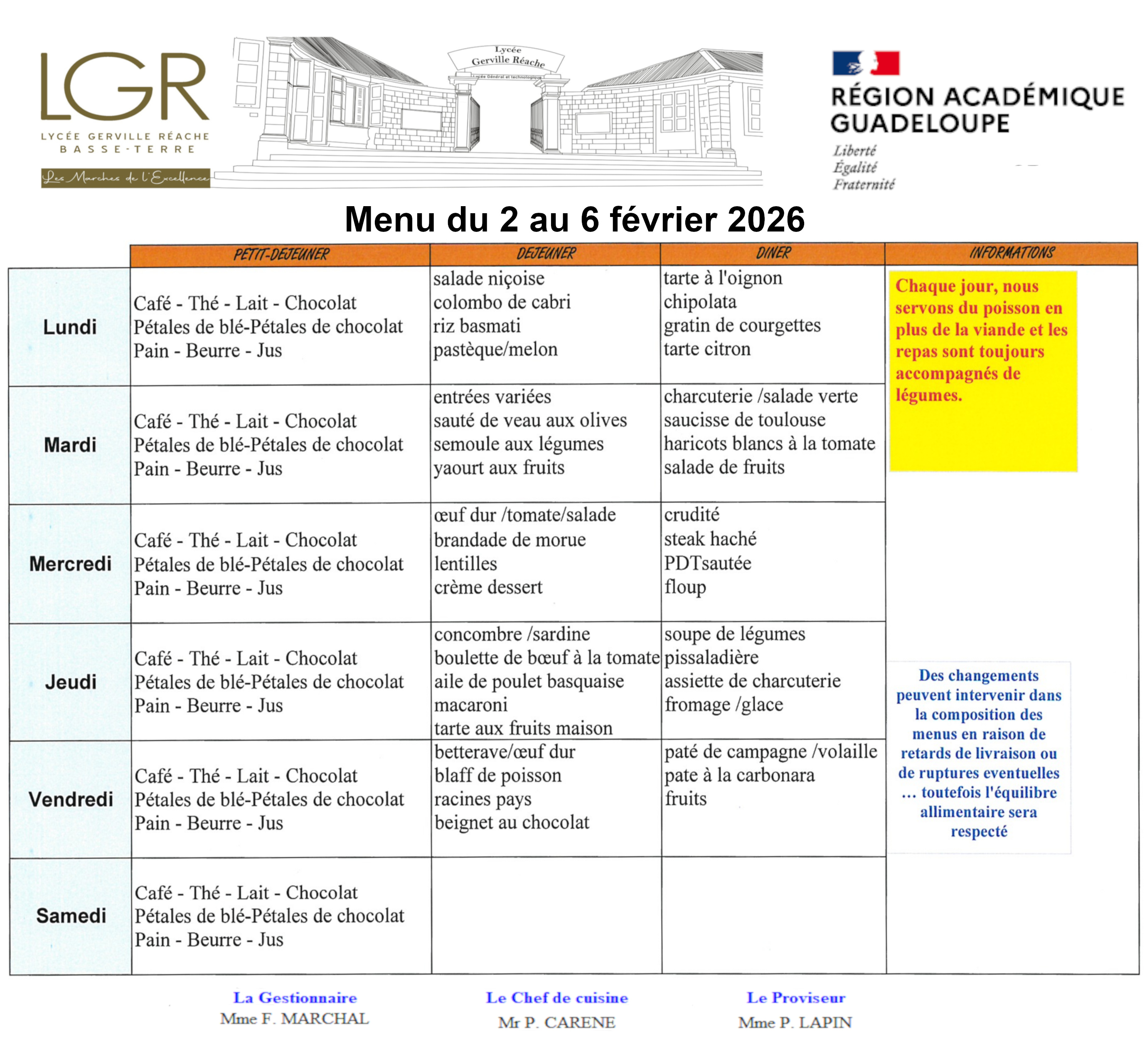 LGR
LYCÉE GERVILLE RÉACHE
BASSE-TERRE
Les Marches de l'Excellence

Lycée
Gerville Réache
Lycée Général et technologique

RÉGION ACADÉMIQUE
GUADELOUPE
Liberté
Égalité
Fraternité

Menu du 2 au 6 février 2026

| | PETIT-DEJEUNER | DEJEUNER | DINER | INFORMATIONS |
|---|---|---|---|---|
| Lundi | Café - Thé - Lait - Chocolat Pétales de blé-Pétales de chocolat Pain - Beurre - Jus | salade niçoise colombo de cabri riz basmati pastèque/melon | tarte à l'oignon chipolata gratin de courgettes tarte citron | Chaque jour, nous servons du poisson en plus de la viande et les repas sont toujours accompagnés de légumes. |
| Mardi | Café - Thé - Lait - Chocolat Pétales de blé-Pétales de chocolat Pain - Beurre - Jus | entrées variées sauté de veau aux olives semoule aux légumes yaourt aux fruits | charcuterie /salade verte saucisse de toulouse haricots blancs à la tomate salade de fruits | |
| Mercredi | Café - Thé - Lait - Chocolat Pétales de blé-Pétales de chocolat Pain - Beurre - Jus | œuf dur /tomate/salade brandade de morue lentilles crème dessert | crudité steak haché PDTsautée floup | |
| Jeudi | Café - Thé - Lait - Chocolat Pétales de blé-Pétales de chocolat Pain - Beurre - Jus | concombre /sardine boulette de bœuf à la tomate aile de poulet basquaise macaroni tarte aux fruits maison | soupe de légumes pissaladière assiette de charcuterie fromage /glace | Des changements peuvent intervenir dans la composition des menus en raison de retards de livraison ou de ruptures eventuelles ... toutefois l'équilibre allimentaire sera respecté |
| Vendredi | Café - Thé - Lait - Chocolat Pétales de blé-Pétales de chocolat Pain - Beurre - Jus | betterave/œuf dur blaff de poisson racines pays beignet au chocolat | paté de campagne /volaille pate à la carbonara fruits | |
| Samedi | Café - Thé - Lait - Chocolat Pétales de blé-Pétales de chocolat Pain - Beurre - Jus | | | |

La Gestionnaire
Mme F. MARCHAL

Le Chef de cuisine
Mr P. CARENE

Le Proviseur
Mme P. LAPIN